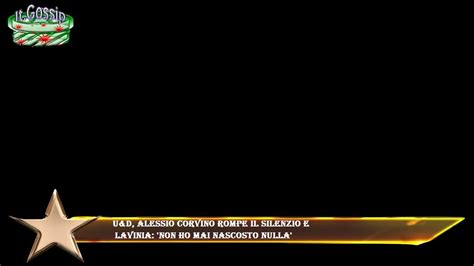 It.Gossip

U&D, ALESSIO CORVINO ROMPE IL SILENZIO E LAVINIA: 'NON HO MAI NASCOSTO NULLA'